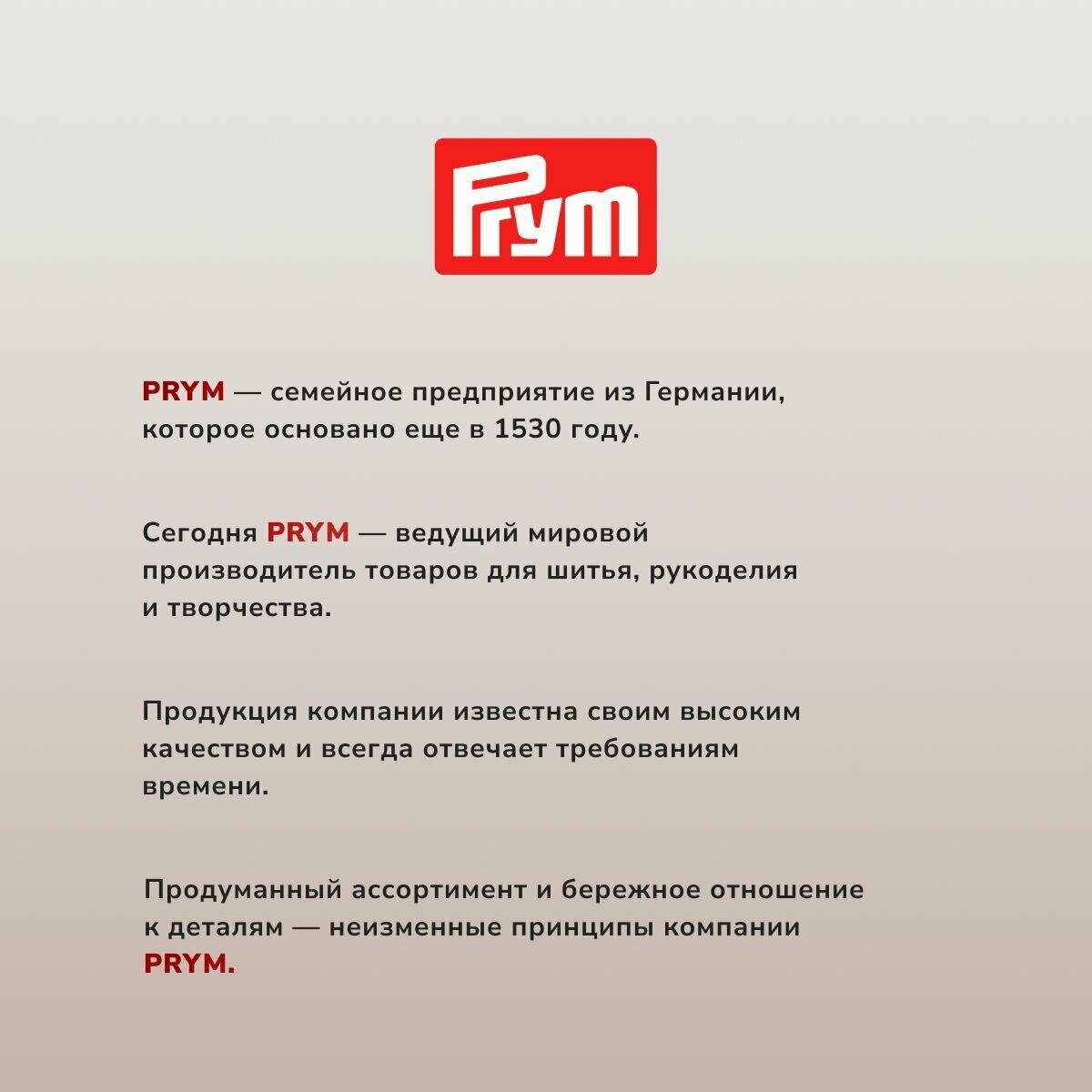 Prym

PRYM — семейное предприятие из Германии, которое основано еще в 1530 году.

Сегодня PRYM — ведущий мировой производитель товаров для шитья, рукоделия и творчества.

Продукция компании известна своим высоким качеством и всегда отвечает требованиям времени.

Продуманный ассортимент и бережное отношение к деталям — неизменные принципы компании PRYM.